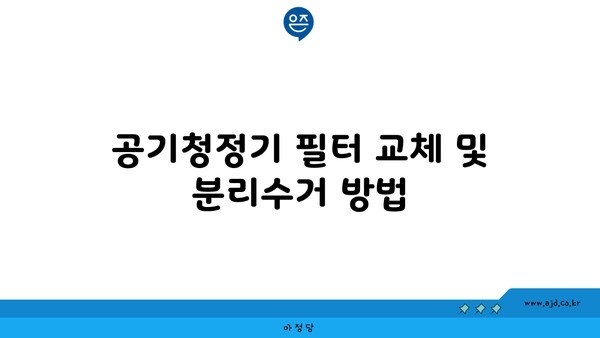 은즈

공기청정기 필터 교체 및 분리수거 방법

www.ajd.co.kr

아정당